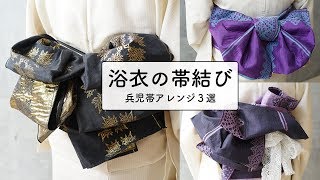 浴衣の帯結び

兵児帯アレンジ３選